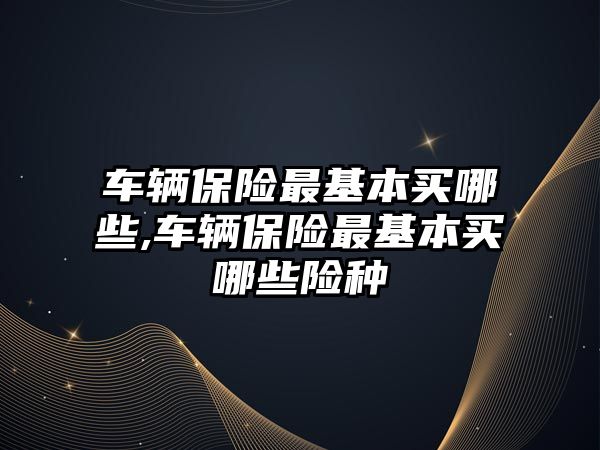 车辆保险最基本买哪些,车辆保险最基本买哪些险种